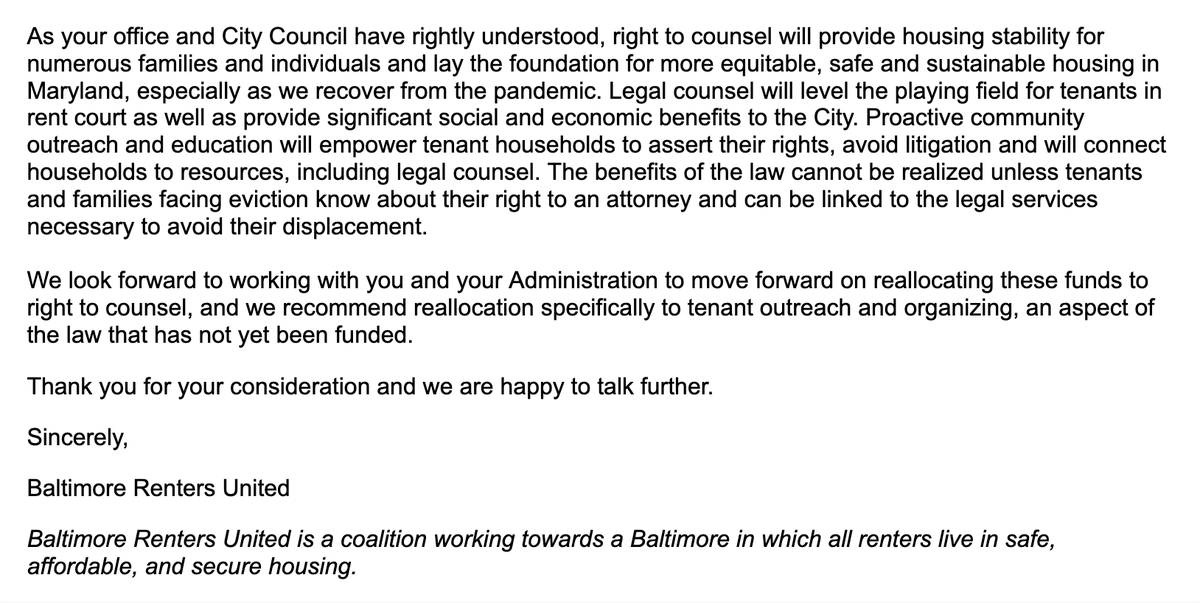 As your office and City Council have rightly understood, right to counsel will provide housing stability for numerous families and individuals and lay the foundation for more equitable, safe and sustainable housing in Maryland, especially as we recover from the pandemic. Legal counsel will level the playing field for tenants in rent court as well as provide significant social and economic benefits to the City. Proactive community outreach and education will empower tenant households to assert their rights, avoid litigation and will connect households to resources, including legal counsel. The benefits of the law cannot be realized unless tenants and families facing eviction know about their right to an attorney and can be linked to the legal services necessary to avoid their displacement.

We look forward to working with you and your Administration to move forward on reallocating these funds to right to counsel, and we recommend reallocation specifically to tenant outreach and organizing, an aspect of the law that has not yet been funded.

Thank you for your consideration and we are happy to talk further.

Sincerely,

Baltimore Renters United

Baltimore Renters United is a coalition working towards a Baltimore in which all renters live in safe, affordable, and secure housing.